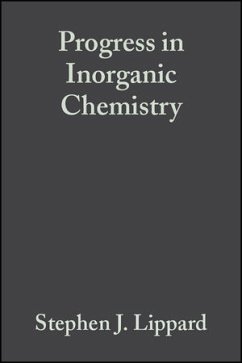 Progress in Inorganic Chemistry

Stephen J. Lippard